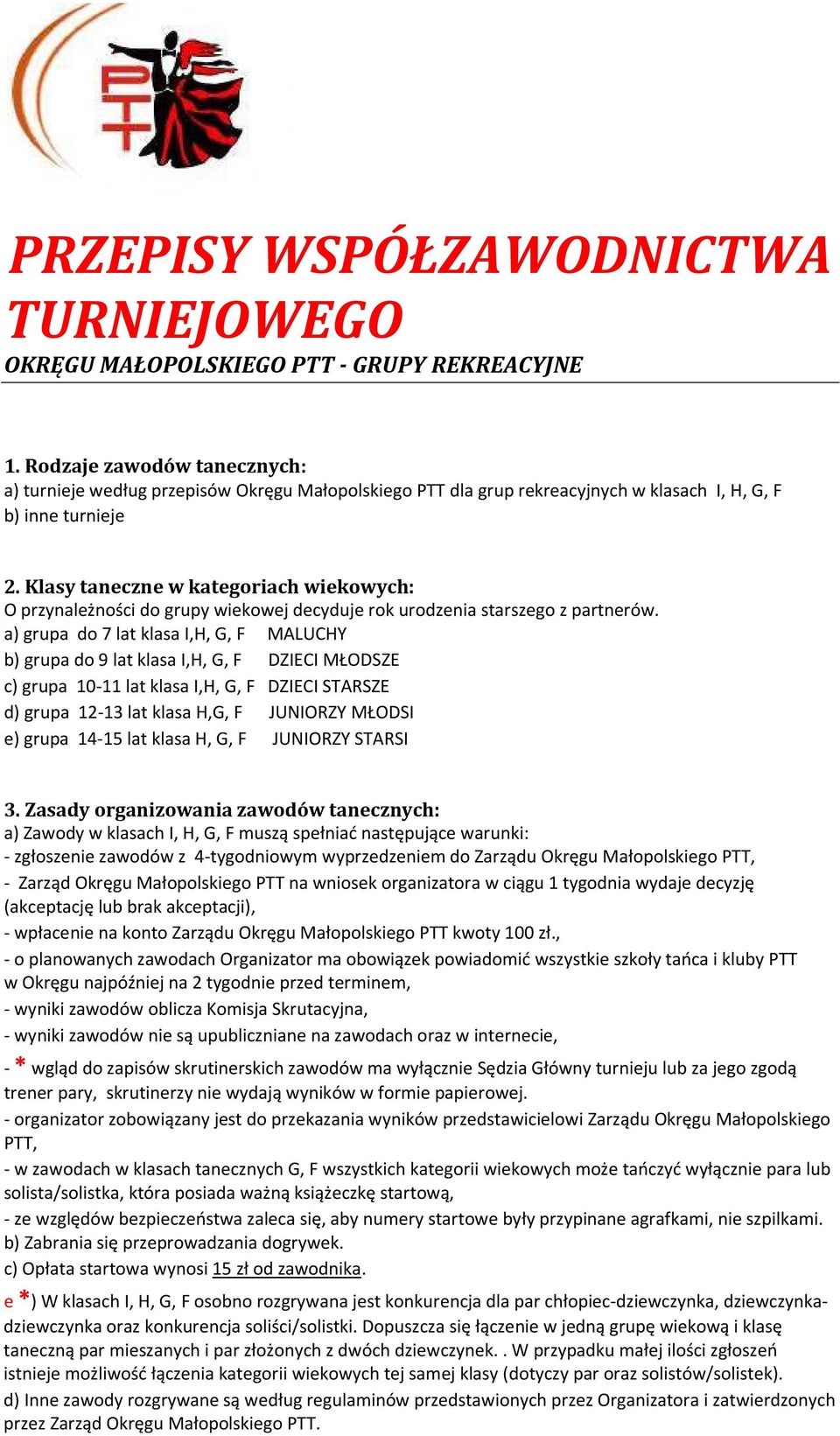 PTT

PRZEPISY WSPÓŁZAWODNICTWA TURNIEJOWEGO
OKRĘGU MAŁOPOLSKIEGO PTT - GRUPY REKREACYJNE

1. Rodzaje zawodów tanecznych:
a) turnieje według przepisów Okręgu Małopolskiego PTT dla grup rekreacyjnych w klasach I, H, G, F
b) inne turnieje

2. Klasy taneczne w kategoriach wiekowych:
O przynależności do grupy wiekowej decyduje rok urodzenia starszego z partnerów.
a) grupa do 7 lat klasa I,H, G, F MALUCHY
b) grupa do 9 lat klasa I,H, G, F DZIECI MŁODSZE
c) grupa 10-11 lat klasa I,H, G, F DZIECI STARSZE
d) grupa 12-13 lat klasa H,G, F JUNIORZY MŁODSI
e) grupa 14-15 lat klasa H, G, F JUNIORZY STARSI

3. Zasady organizowania zawodów tanecznych:
a) Zawody w klasach I, H, G, F muszą spełniać następujące warunki:
- zgłoszenie zawodów z 4-tygodniowym wyprzedzeniem do Zarządu Okręgu Małopolskiego PTT,
- Zarząd Okręgu Małopolskiego PTT na wniosek organizatora w ciągu 1 tygodnia wydaje decyzję (akceptację lub brak akceptacji),
- wpłacenie na konto Zarządu Okręgu Małopolskiego PTT kwoty 100 zł.,
- o planowanych zawodach Organizator ma obowiązek powiadomić wszystkie szkoły tańca i kluby PTT w Okręgu najpóźniej na 2 tygodnie przed terminem,
- wyniki zawodów oblicza Komisja Skrutacyjna,
- wyniki zawodów nie są upubliczniane na zawodach oraz w internecie,
- * wgląd do zapisów skrutinerskich zawodów ma wyłącznie Sędzia Główny turnieju lub za jego zgodą trener pary, skrutinerzy nie wydają wyników w formie papierowej.
- organizator zobowiązany jest do przekazania wyników przedstawicielowi Zarządu Okręgu Małopolskiego PTT,
- w zawodach w klasach tanecznych G, F wszystkich kategorii wiekowych może tańczyć wyłącznie para lub solista/solistka, która posiada ważną książeczkę startową,
- ze względów bezpieczeństwa zaleca się, aby numery startowe były przypinane agrafkami, nie szpilkami.
b) Zabrania się przeprowadzania dogrywek.
c) Opłata startowa wynosi 15 zł od zawodnika.
e *) W klasach I, H, G, F osobno rozgrywana jest konkurencja dla par chłopiec-dziewczynka, dziewczynka-dziewczynka oraz konkurencja soliści/solistki. Dopuszcza się łączenie w jedną grupę wiekową i klasę taneczną par mieszanych i par złożonych z dwóch dziewczynek. . W przypadku małej ilości zgłoszeń istnieje możliwość łączenia kategorii wiekowych tej samej klasy (dotyczy par oraz solistów/solistek).
d) Inne zawody rozgrywane są według regulaminów przedstawionych przez Organizatora i zatwierdzonych przez Zarząd Okręgu Małopolskiego PTT.